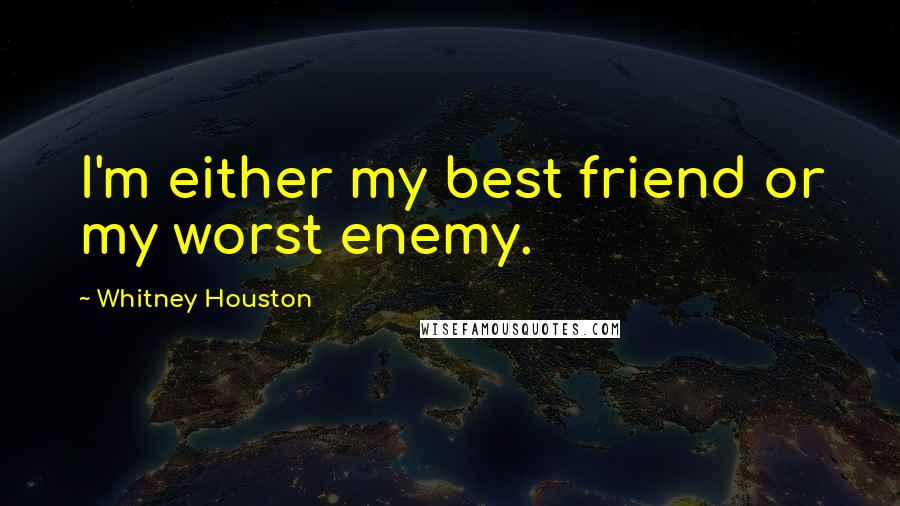 I'm either my best friend or my worst enemy.

~ Whitney Houston

WISEFAMOUSQUOTES.COM